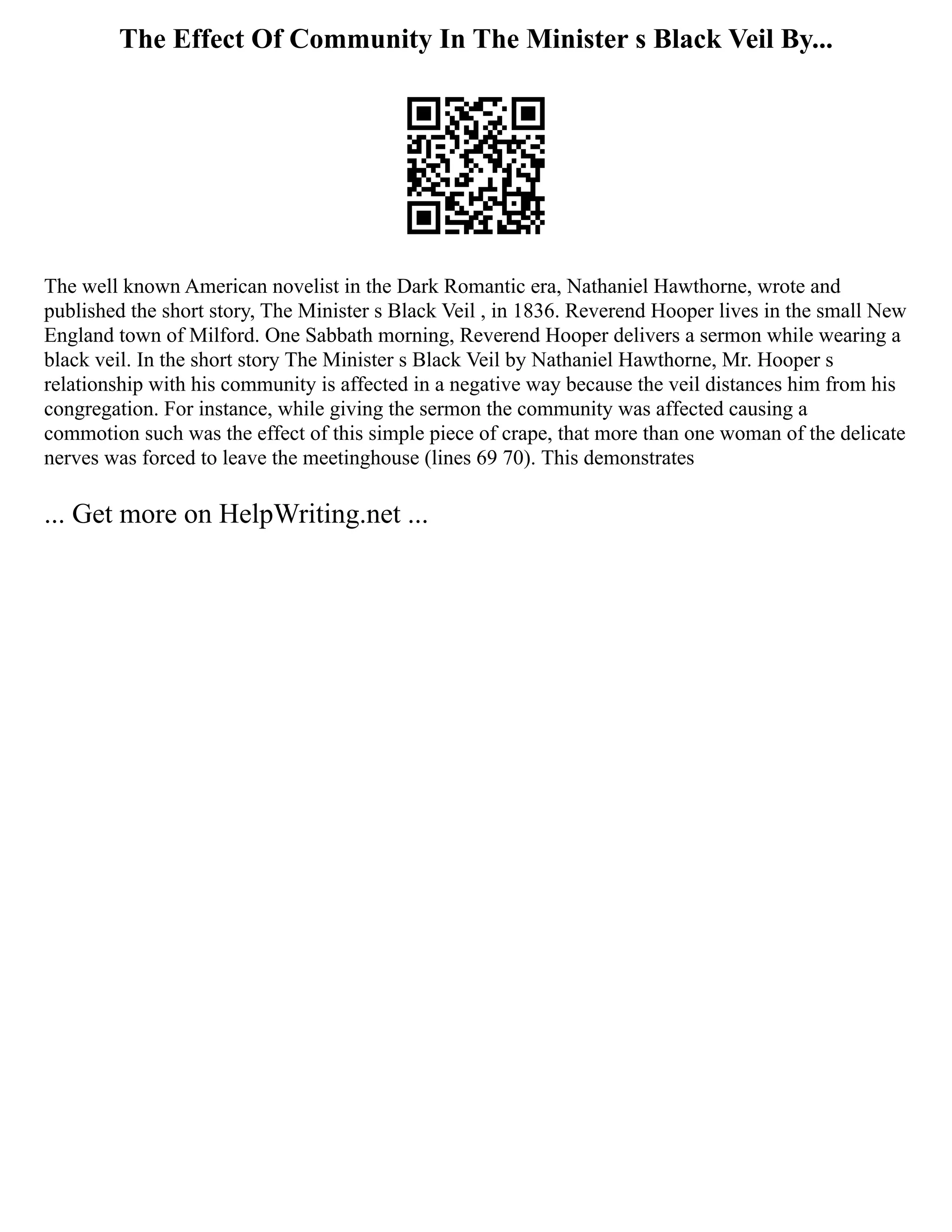 The Effect Of Community In The Minister s Black Veil By...

The well known American novelist in the Dark Romantic era, Nathaniel Hawthorne, wrote and published the short story, The Minister s Black Veil , in 1836. Reverend Hooper lives in the small New England town of Milford. One Sabbath morning, Reverend Hooper delivers a sermon while wearing a black veil. In the short story The Minister s Black Veil by Nathaniel Hawthorne, Mr. Hooper s relationship with his community is affected in a negative way because the veil distances him from his congregation. For instance, while giving the sermon the community was affected causing a commotion such was the effect of this simple piece of crape, that more than one woman of the delicate nerves was forced to leave the meetinghouse (lines 69 70). This demonstrates

... Get more on HelpWriting.net ...